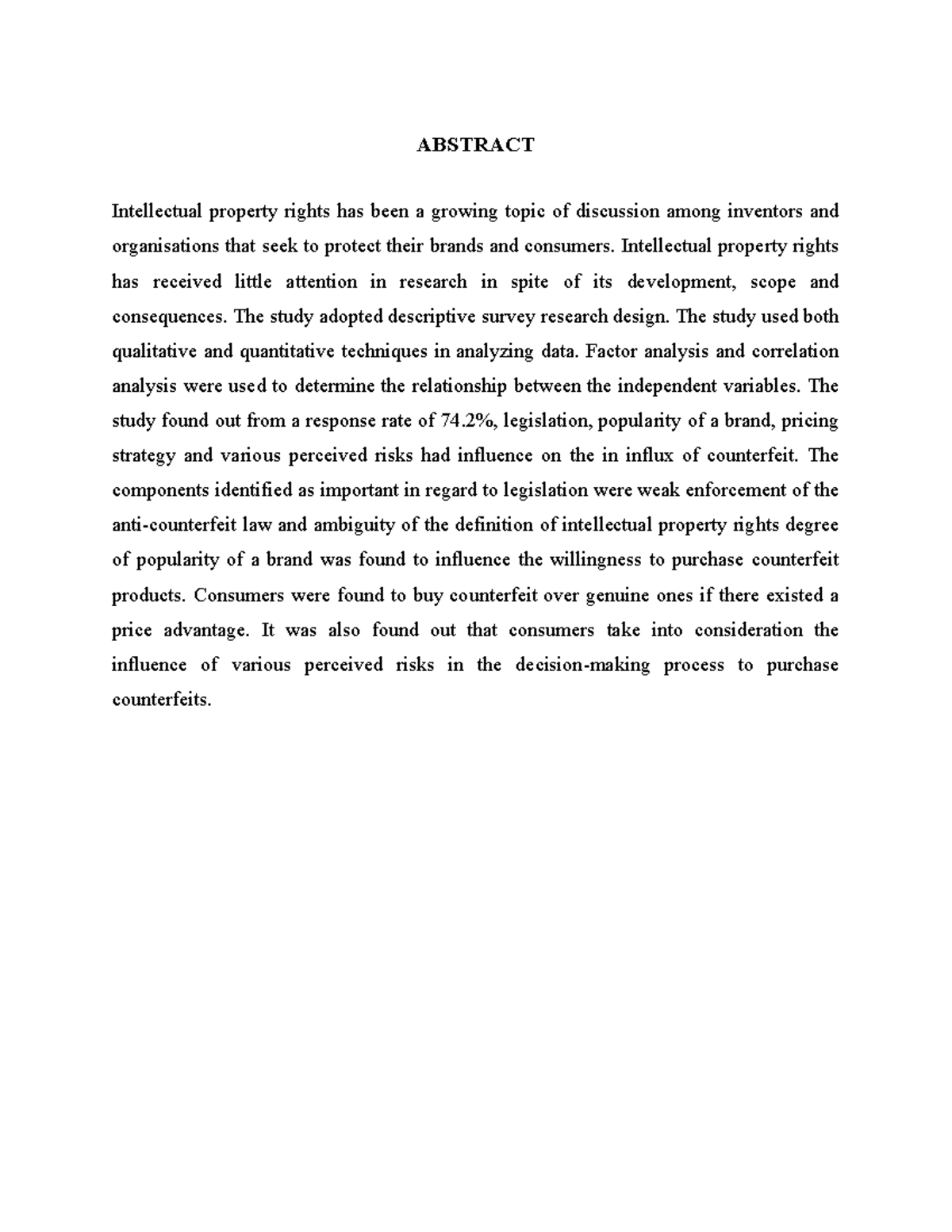 ABSTRACT

Intellectual property rights has been a growing topic of discussion among inventors and organisations that seek to protect their brands and consumers. Intellectual property rights has received little attention in research in spite of its development, scope and consequences. The study adopted descriptive survey research design. The study used both qualitative and quantitative techniques in analyzing data. Factor analysis and correlation analysis were used to determine the relationship between the independent variables. The study found out from a response rate of 74.2%, legislation, popularity of a brand, pricing strategy and various perceived risks had influence on the in influx of counterfeit. The components identified as important in regard to legislation were weak enforcement of the anti-counterfeit law and ambiguity of the definition of intellectual property rights degree of popularity of a brand was found to influence the willingness to purchase counterfeit products. Consumers were found to buy counterfeit over genuine ones if there existed a price advantage. It was also found out that consumers take into consideration the influence of various perceived risks in the decision-making process to purchase counterfeits.